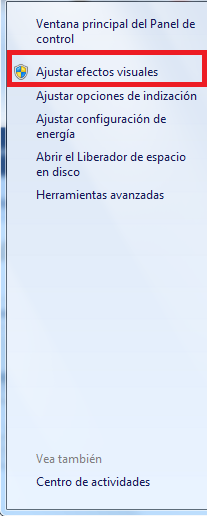 Ventana principal del Panel de control

Ajustar efectos visuales

Ajustar opciones de indización

Ajustar configuración de energía

Abrir el Liberador de espacio en disco

Herramientas avanzadas

Vea también

Centro de actividades